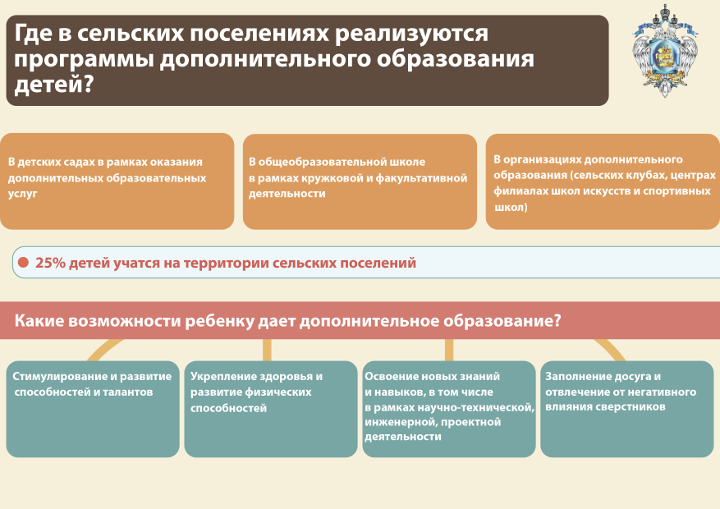 Где в сельских поселениях реализуются программы дополнительного образования детей?

В детских садах в рамках оказания дополнительных образовательных услуг

В общеобразовательной школе в рамках кружковой и факультативной деятельности

В организациях дополнительного образования (сельских клубах, центрах филиалах школ искусств и спортивных школ)

25% детей учатся на территории сельских поселений

Какие возможности ребенку дает дополнительное образование?

Стимулирование и развитие способностей и талантов

Укрепление здоровья и развитие физических способностей

Освоение новых знаний и навыков, в том числе в рамках научно-технической, инженерной, проектной деятельности

Заполнение досуга и отвлечение от негативного влияния сверстников